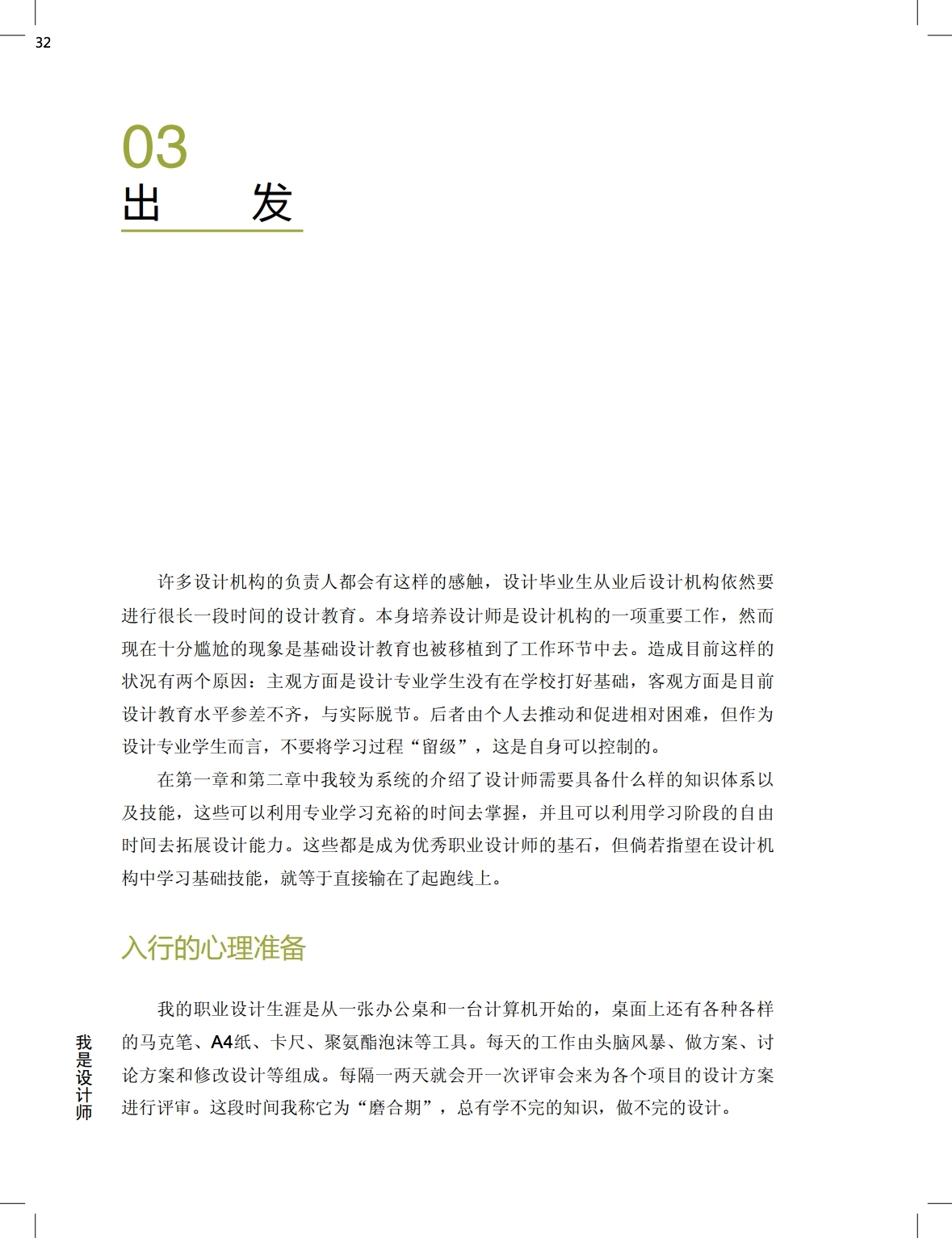 32

03
出 发

许多设计机构的负责人都会有这样的感触，设计毕业生从业后设计机构依然要进行很长一段时间的设计教育。本身培养设计师是设计机构的一项重要工作，然而现在十分尴尬的现象是基础设计教育也被移植到了工作环节中去。造成目前这样的状况有两个原因：主观方面是设计专业学生没有在学校打好基础，客观方面是目前设计教育水平参差不齐，与实际脱节。后者由个人去推动和促进相对困难，但作为设计专业学生而言，不要将学习过程“留级”，这是自身可以控制的。

在第一章和第二章中我较为系统的介绍了设计师需要具备什么样的知识体系以及技能，这些可以利用专业学习充裕的时间去掌握，并且可以利用学习阶段的自由时间去拓展设计能力。这些都是成为优秀职业设计师的基石，但倘若指望在设计机构中学习基础技能，就等于直接输在了起跑线上。

入行的心理准备

我的职业设计生涯是从一张办公桌和一台计算机开始的，桌面上还有各种各样的马克笔、A4纸、卡尺、聚氨酯泡沫等工具。每天的工作由头脑风暴、做方案、讨论方案和修改设计等组成。每隔一两天就会开一次评审会来为各个项目的设计方案进行评审。这段时间我称它为“磨合期”，总有学不完的知识，做不完的设计。

我是设计师